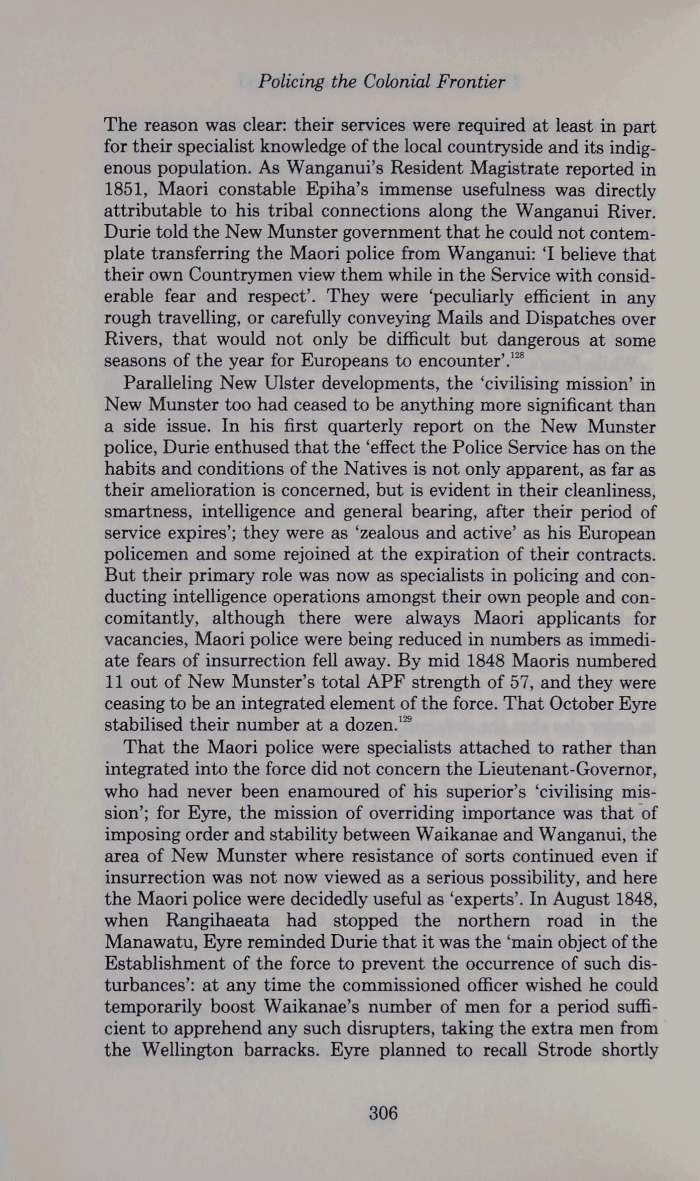 Policing the Colonial Frontier

The reason was clear: their services were required at least in part for their specialist knowledge of the local countryside and its indigenous population. As Wanganui's Resident Magistrate reported in 1851, Maori constable Epiha's immense usefulness was directly attributable to his tribal connections along the Wanganui River. Durie told the New Munster government that he could not contemplate transferring the Maori police from Wanganui: 'I believe that their own Countrymen view them while in the Service with considerable fear and respect'. They were 'peculiarly efficient in any rough travelling, or carefully conveying Mails and Dispatches over Rivers, that would not only be difficult but dangerous at some seasons of the year for Europeans to encounter'.$^{128}$

Paralleling New Ulster developments, the 'civilising mission' in New Munster too had ceased to be anything more significant than a side issue. In his first quarterly report on the New Munster police, Durie enthused that the 'effect the Police Service has on the habits and conditions of the Natives is not only apparent, as far as their amelioration is concerned, but is evident in their cleanliness, smartness, intelligence and general bearing, after their period of service expires'; they were as 'zealous and active' as his European policemen and some rejoined at the expiration of their contracts. But their primary role was now as specialists in policing and conducting intelligence operations amongst their own people and concomitantly, although there were always Maori applicants for vacancies, Maori police were being reduced in numbers as immediate fears of insurrection fell away. By mid 1848 Maoris numbered 11 out of New Munster's total APF strength of 57, and they were ceasing to be an integrated element of the force. That October Eyre stabilised their number at a dozen.$^{129}$

That the Maori police were specialists attached to rather than integrated into the force did not concern the Lieutenant-Governor, who had never been enamoured of his superior's 'civilising mission'; for Eyre, the mission of overriding importance was that of imposing order and stability between Waikanae and Wanganui, the area of New Munster where resistance of sorts continued even if insurrection was not now viewed as a serious possibility, and here the Maori police were decidedly useful as 'experts'. In August 1848, when Rangihaeata had stopped the northern road in the Manawatu, Eyre reminded Durie that it was the 'main object of the Establishment of the force to prevent the occurrence of such disturbances': at any time the commissioned officer wished he could temporarily boost Waikanae's number of men for a period sufficient to apprehend any such disrupters, taking the extra men from the Wellington barracks. Eyre planned to recall Strode shortly

306